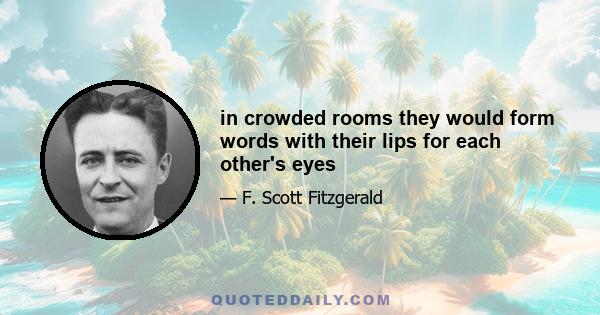 in crowded rooms they would form words with their lips for each other's eyes

— F. Scott Fitzgerald

QUOTEDDAILY.COM